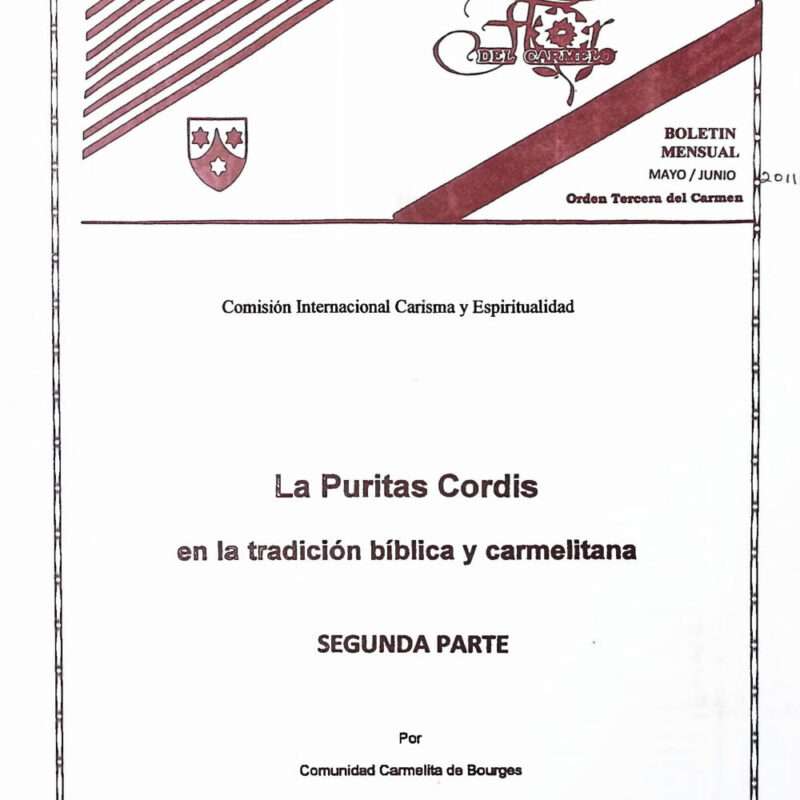 Flor
DEL CARMELO

BOLETIN
MENSUAL
MAYO / JUNIO 2011
Orden Tercera del Carmen

Comisión Internacional Carisma y Espiritualidad

La Puritas Cordis

en la tradición bíblica y carmelitana

SEGUNDA PARTE

Por

Comunidad Carmelita de Bourges